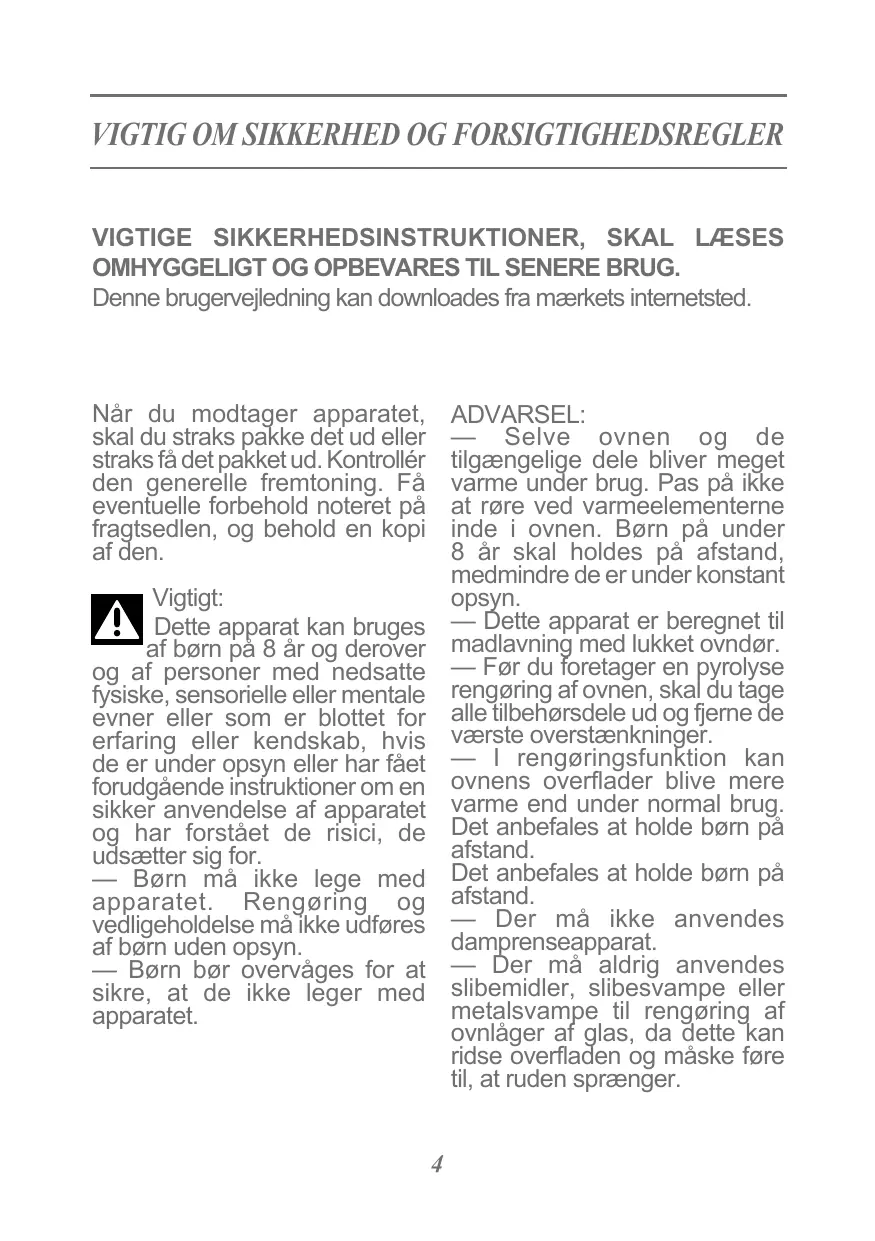 VIGTIG OM SIKKERHED OG FORSIGTIGHEDSREGLER

VIGTIGE SIKKERHEDSINSTRUKTIONER, SKAL LÆSES OMHYGGELIGT OG OPBEVARES TIL SENERE BRUG.
Denne brugervejledning kan downloades fra mærkets internetsted.

Når du modtager apparatet, skal du straks pakke det ud eller straks få det pakket ud. Kontrollér den generelle fremtoning. Få eventuelle forbehold noteret på fragtsedlen, og behold en kopi af den.

Vigtigt:
Dette apparat kan bruges af børn på 8 år og derover og af personer med nedsatte fysiske, sensorielle eller mentale evner eller som er blottet for erfaring eller kendskab, hvis de er under opsyn eller har fået forudgående instruktioner om en sikker anvendelse af apparatet og har forstået de risici, de udsætter sig for.
— Børn må ikke lege med apparatet. Rengøring og vedligeholdelse må ikke udføres af børn uden opsyn.
— Børn bør overvåges for at sikre, at de ikke leger med apparatet.

ADVARSEL:
— Selve ovnen og de tilgængelige dele bliver meget varme under brug. Pas på ikke at røre ved varmeelementerne inde i ovnen. Børn på under 8 år skal holdes på afstand, medmindre de er under konstant opsyn.
— Dette apparat er beregnet til madlavning med lukket ovndør.
— Før du foretager en pyrolyse rengøring af ovnen, skal du tage alle tilbehørsdele ud og fjerne de værste overstænkninger.
— I rengøringsfunktion kan ovnens overflader blive mere varme end under normal brug. Det anbefales at holde børn på afstand.
Det anbefales at holde børn på afstand.
— Der må ikke anvendes damprenseapparat.
— Der må aldrig anvendes slibemidler, slibesvampe eller metalsvampe til rengøring af ovnlåger af glas, da dette kan ridse overfladen og måske føre til, at ruden sprænger.

4